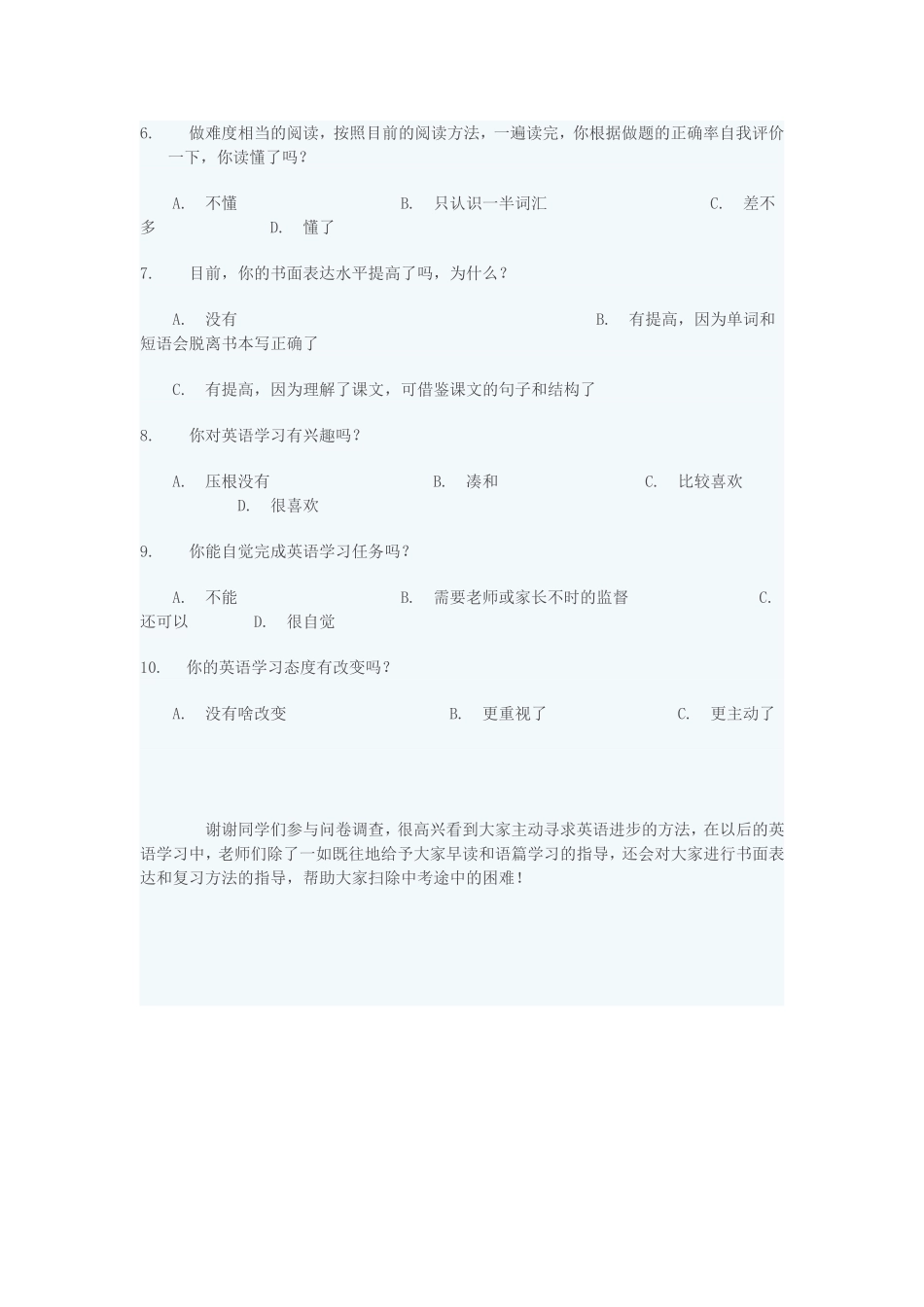 6. 做难度相当的阅读，按照目前的阅读方法，一遍读完，你根据做题的正确率自我评价一下，你读懂了吗？

A. 不懂 B. 只认识一半词汇 C. 差不多 D. 懂了

7. 目前，你的书面表达水平提高了吗，为什么？

A. 没有 B. 有提高，因为单词和短语会脱离书本写正确了

C. 有提高，因为理解了课文，可借鉴课文的句子和结构了

8. 你对英语学习有兴趣吗？

A. 压根没有 B. 凑和 C. 比较喜欢 D. 很喜欢

9. 你能自觉完成英语学习任务吗？

A. 不能 B. 需要老师或家长不时的监督 C. 还可以 D. 很自觉

10. 你的英语学习态度有改变吗？

A. 没有啥改变 B. 更重视了 C. 更主动了

谢谢同学们参与问卷调查，很高兴看到大家主动寻求英语进步的方法，在以后的英语学习中，老师们除了一如既往地给予大家早读和语篇学习的指导，还会对大家进行书面表达和复习方法的指导，帮助大家扫除中考途中的困难！